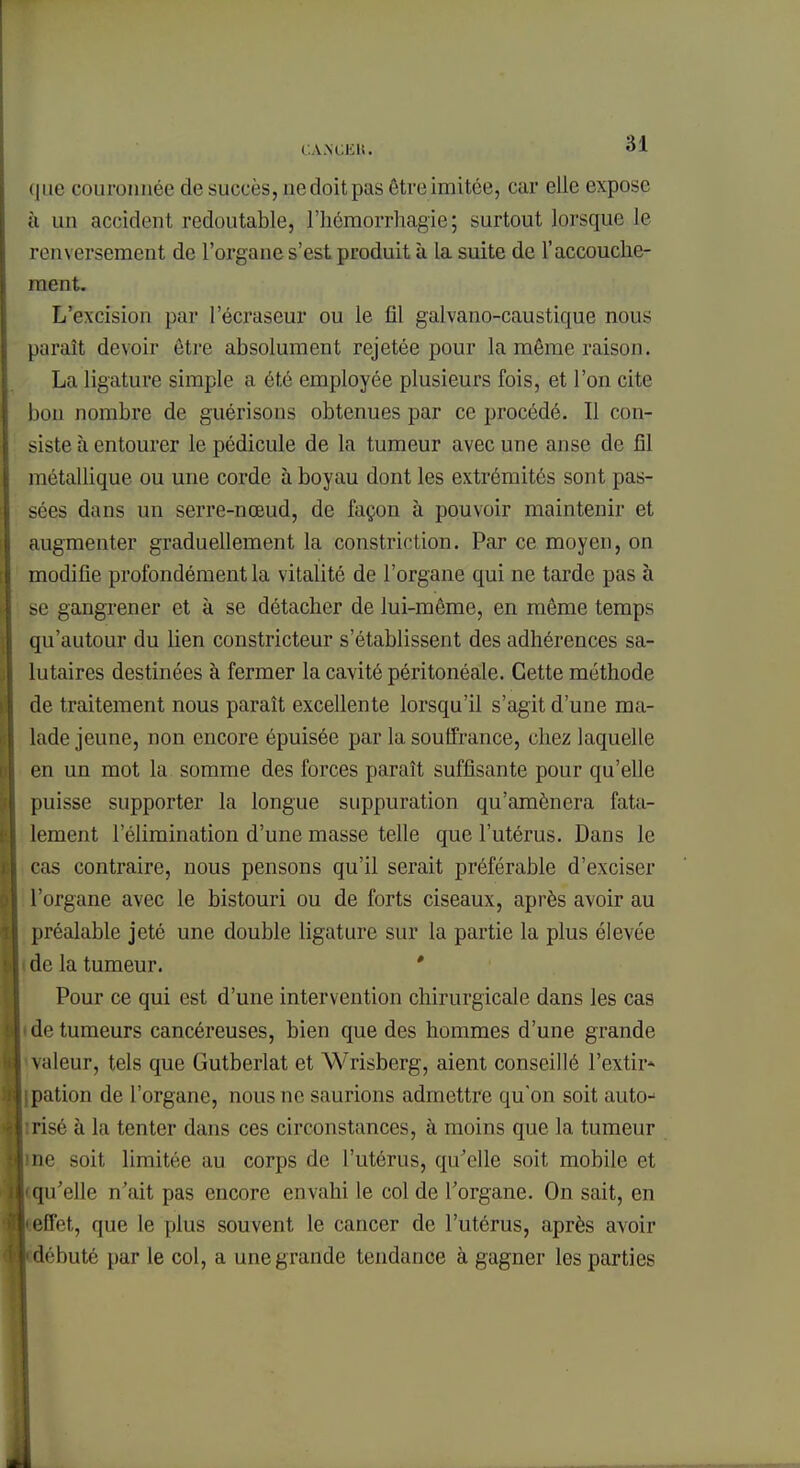 CANCER. 31

que couronnée de succès, ne doit pas être imitée, car elle expose à un accident redoutable, l'hémorrhagie; surtout lorsque le renversement de l'organe s'est produit à la suite de l'accouchement.

L'excision par l'écraseur ou le fil galvano-caustique nous paraît devoir être absolument rejetée pour la même raison.

La ligature simple a été employée plusieurs fois, et l'on cite bon nombre de guérisons obtenues par ce procédé. Il consiste à entourer le pédicule de la tumeur avec une anse de fil métallique ou une corde à boyau dont les extrémités sont passées dans un serre-nœud, de façon à pouvoir maintenir et augmenter graduellement la constriction. Par ce moyen, on modifie profondément la vitalité de l'organe qui ne tarde pas à se gangrener et à se détacher de lui-même, en même temps qu'autour du lien constricteur s'établissent des adhérences salutaires destinées à fermer la cavité péritonéale. Cette méthode de traitement nous paraît excellente lorsqu'il s'agit d'une malade jeune, non encore épuisée par la souffrance, chez laquelle en un mot la somme des forces paraît suffisante pour qu'elle puisse supporter la longue suppuration qu'amènera fatalement l'élimination d'une masse telle que l'utérus. Dans le cas contraire, nous pensons qu'il serait préférable d'exciser l'organe avec le bistouri ou de forts ciseaux, après avoir au préalable jeté une double ligature sur la partie la plus élevée de la tumeur.

Pour ce qui est d'une intervention chirurgicale dans les cas de tumeurs cancéreuses, bien que des hommes d'une grande valeur, tels que Gutberlat et Wrisberg, aient conseillé l'extirpation de l'organe, nous ne saurions admettre qu'on soit autorisé à la tenter dans ces circonstances, à moins que la tumeur ne soit limitée au corps de l'utérus, qu'elle soit mobile et qu'elle n'ait pas encore envahi le col de l'organe. On sait, en effet, que le plus souvent le cancer de l'utérus, après avoir débuté par le col, a une grande tendance à gagner les parties